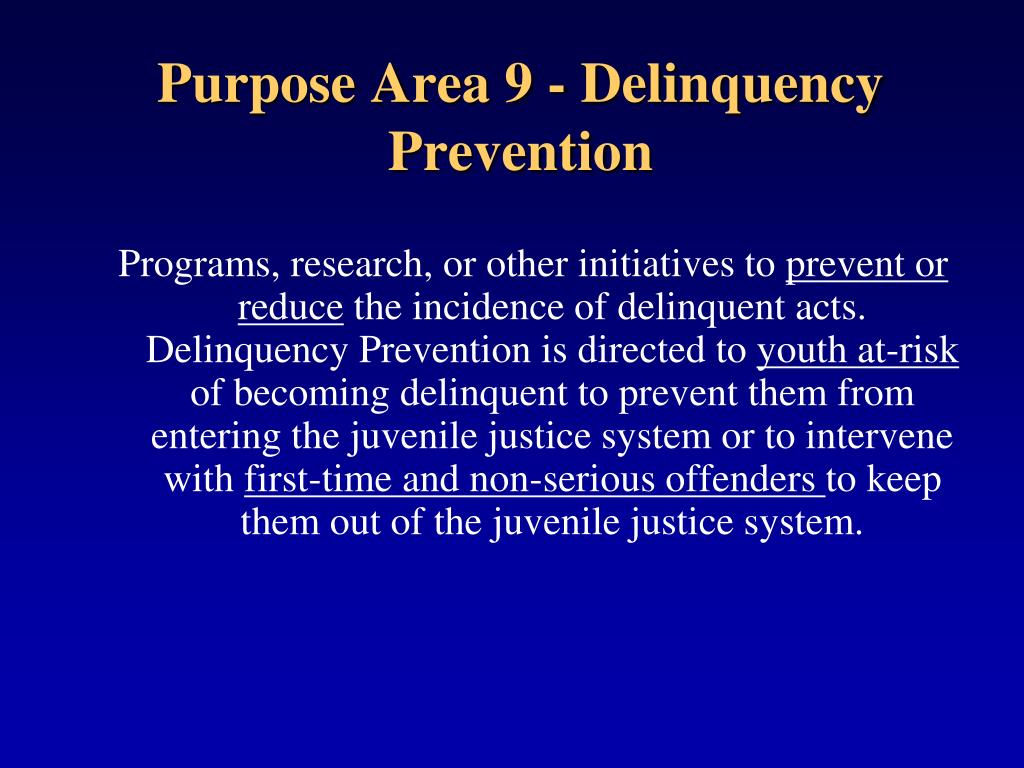 Purpose Area 9 - Delinquency Prevention

Programs, research, or other initiatives to prevent or reduce the incidence of delinquent acts. Delinquency Prevention is directed to youth at-risk of becoming delinquent to prevent them from entering the juvenile justice system or to intervene with first-time and non-serious offenders to keep them out of the juvenile justice system.